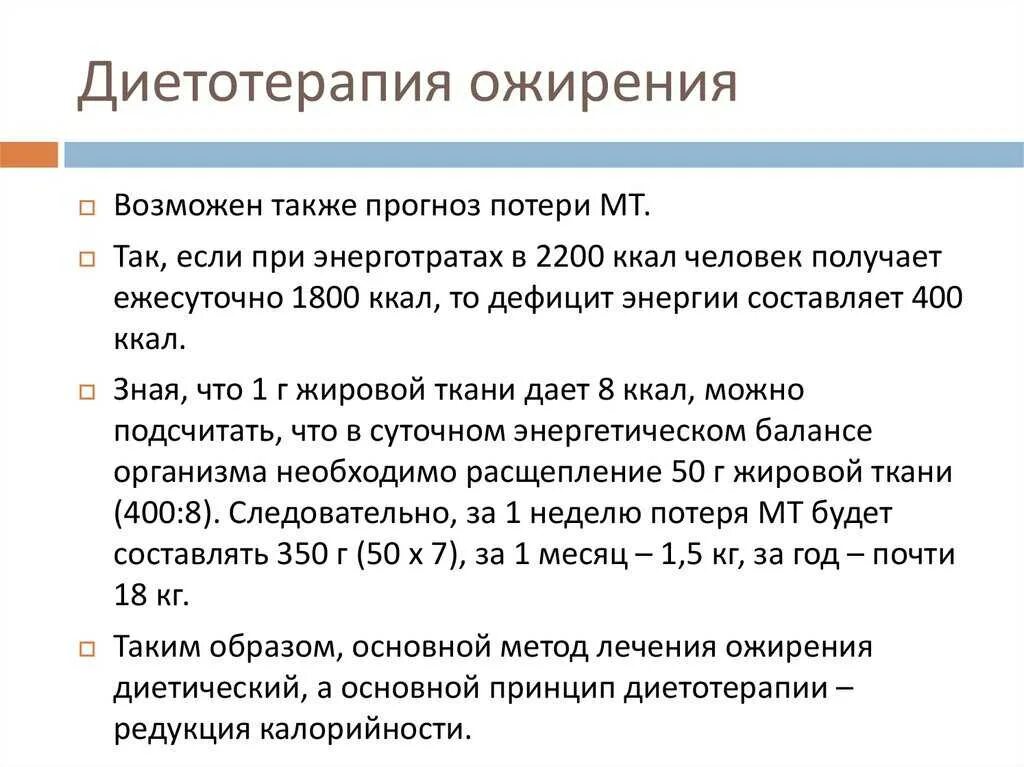 Диетотерапия ожирения

Возможен также прогноз потери МТ.

Так, если при энерготратах в 2200 ккал человек получает ежесуточно 1800 ккал, то дефицит энергии составляет 400 ккал.

Зная, что 1 г жировой ткани дает 8 ккал, можно подсчитать, что в суточном энергетическом балансе организма необходимо расщепление 50 г жировой ткани (400:8). Следовательно, за 1 неделю потеря МТ будет составлять 350 г (50 х 7), за 1 месяц – 1,5 кг, за год – почти 18 кг.

Таким образом, основной метод лечения ожирения диетический, а основной принцип диетотерапии – редукция калорийности.